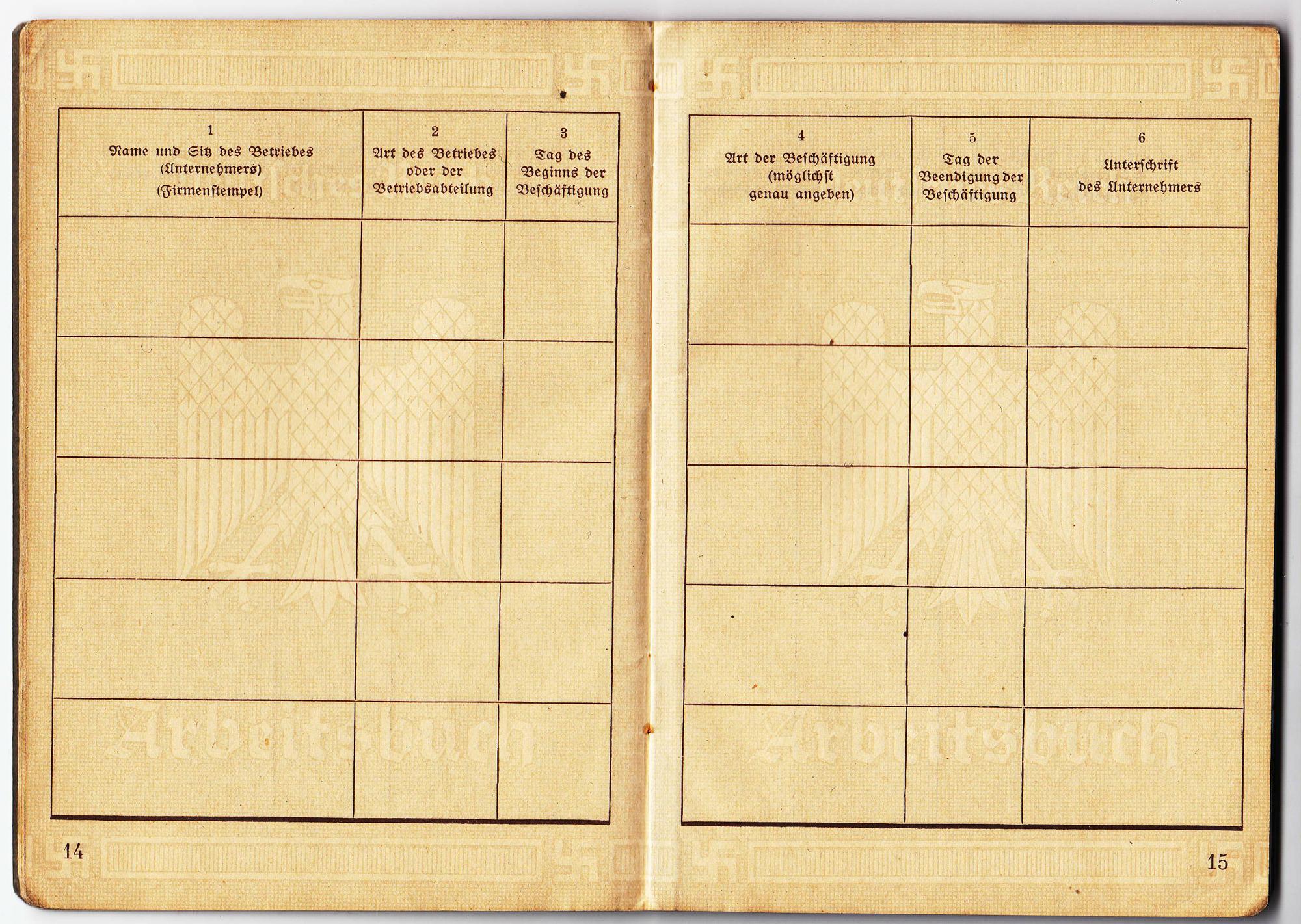 | 1 Name und Sitz des Betriebes (Unternehmers) (Firmenstempel) | 2 Art des Betriebes oder der Betriebsabteilung | 3 Tag des Beginns der Beschäftigung |
|---|---|---|
| | | |
| | | |
| | | |
| | | |
| | | |

14

| 4 Art der Beschäftigung (möglichst genau angeben) | 5 Tag der Beendigung der Beschäftigung | 6 Unterschrift des Unternehmers |
|---|---|---|
| | | |
| | | |
| | | |
| | | |
| | | |

15

Arbeitsbuch